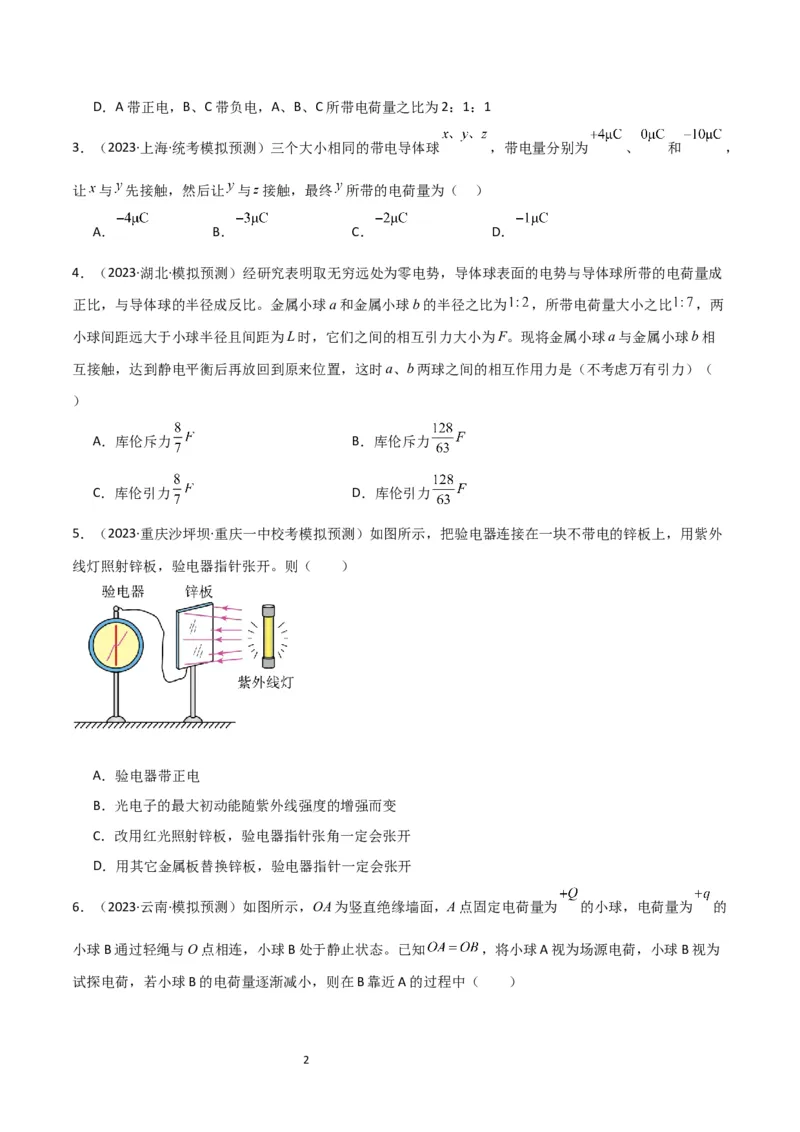 D．A 带正电，B、C 带负电，A、B、C 所带电荷量之比为 2：1：1

3．（2023·上海·统考模拟预测）三个大小相同的带电导体球 $x$、$y$、$z$，带电量分别为 $+4\mu C$、$0\mu C$ 和 $-10\mu C$，让 $x$ 与 $y$ 先接触，然后让 $y$ 与 $z$ 接触，最终 $y$ 所带的电荷量为（　　）

A．$-4\mu C$　　B．$-3\mu C$　　C．$-2\mu C$　　D．$-1\mu C$

4．（2023·湖北·模拟预测）经研究表明取无穷远处为零电势，导体球表面的电势与导体球所带的电荷量成正比，与导体球的半径成反比。金属小球 $a$ 和金属小球 $b$ 的半径之比为 $1:2$，所带电荷量大小之比 $1:7$，两小球间距远大于小球半径且间距为 $L$ 时，它们之间的相互引力大小为 $F$。现将金属小球 $a$ 与金属小球 $b$ 相互接触，达到静电平衡后再放回到原来位置，这时 $a$、$b$ 两球之间的相互作用力是（不考虑万有引力）（　　）

A．库伦斥力 $\frac{8}{7}F$　　B．库伦斥力 $\frac{128}{63}F$

C．库伦引力 $\frac{8}{7}F$　　D．库伦引力 $\frac{128}{63}F$

5．（2023·重庆沙坪坝·重庆一中校考模拟预测）如图所示，把验电器连接在一块不带电的锌板上，用紫外线灯照射锌板，验电器指针张开。则（　　）

验电器　锌板　紫外线灯

A．验电器带正电
B．光电子的最大初动能随紫外线强度的增强而变
C．改用红光照射锌板，验电器指针张角一定会张开
D．用其它金属板替换锌板，验电器指针一定会张开

6．（2023·云南·模拟预测）如图所示，$OA$ 为竖直绝缘墙面，$A$ 点固定电荷量为 $+Q$ 的小球，电荷量为 $+q$ 的小球 B 通过轻绳与 $O$ 点相连，小球 B 处于静止状态。已知 $OA=OB$，将小球 A 视为场源电荷，小球 B 视为试探电荷，若小球 B 的电荷量逐渐减小，则在 B 靠近 A 的过程中（　　）

2